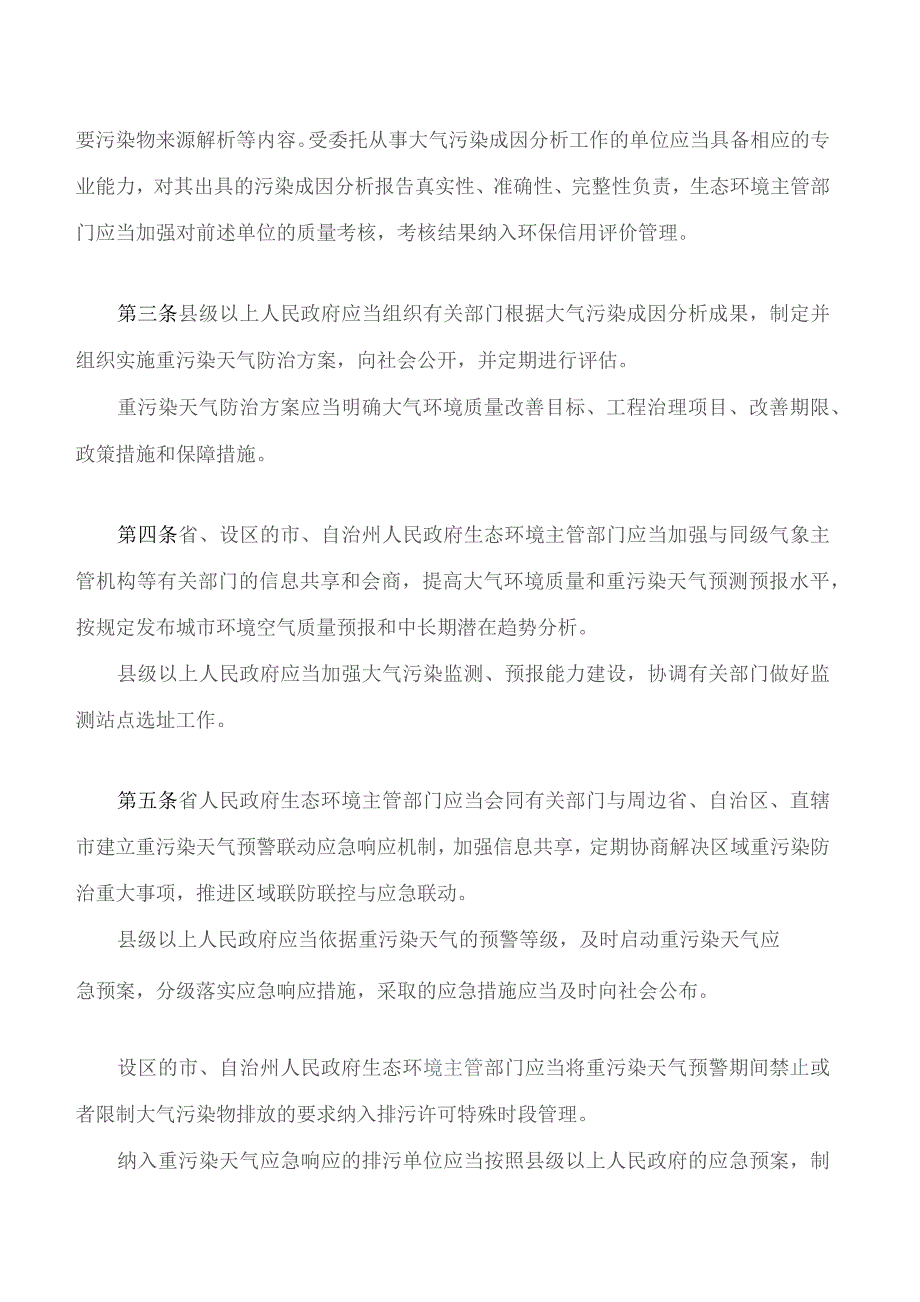 要污染物来源解析等内容。受委托从事大气污染成因分析工作的单位应当具备相应的专业能力，对其出具的污染成因分析报告真实性、准确性、完整性负责，生态环境主管部门应当加强对前述单位的质量考核，考核结果纳入环保信用评价管理。

第三条县级以上人民政府应当组织有关部门根据大气污染成因分析成果，制定并组织实施重污染天气防治方案，向社会公开，并定期进行评估。

重污染天气防治方案应当明确大气环境质量改善目标、工程治理项目、改善期限、政策措施和保障措施。

第四条省、设区的市、自治州人民政府生态环境主管部门应当加强与同级气象主管机构等有关部门的信息共享和会商，提高大气环境质量和重污染天气预测预报水平，按规定发布城市环境空气质量预报和中长期潜在趋势分析。

县级以上人民政府应当加强大气污染监测、预报能力建设，协调有关部门做好监测站点选址工作。

第五条省人民政府生态环境主管部门应当会同有关部门与周边省、自治区、直辖市建立重污染天气预警联动应急响应机制，加强信息共享，定期协商解决区域重污染防治重大事项，推进区域联防联控与应急联动。

县级以上人民政府应当依据重污染天气的预警等级，及时启动重污染天气应急预案，分级落实应急响应措施，采取的应急措施应当及时向社会公布。

设区的市、自治州人民政府生态环境主管部门应当将重污染天气预警期间禁止或者限制大气污染物排放的要求纳入排污许可特殊时段管理。

纳入重污染天气应急响应的排污单位应当按照县级以上人民政府的应急预案，制